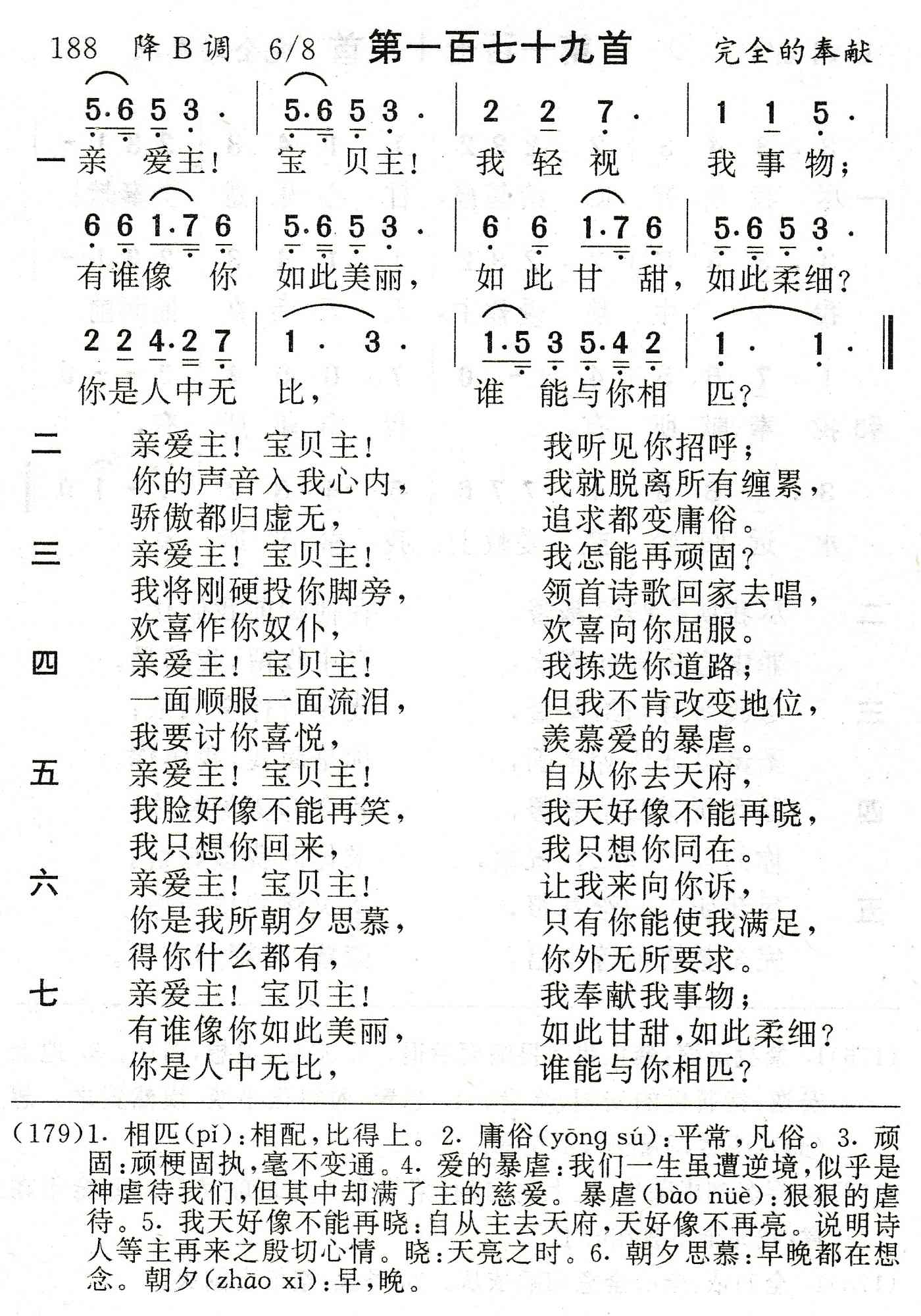 188 降B调 6/8 第一百七十九首 完全的奉献

5·6 5 3 · | 5·6 5 3 · | 2 2 7 · | 1 1 5 · |
一 亲 爱主! 宝 贝主! 我 轻 视 我 事 物;

6 6 1·7 6 | 5·6 5 3 · | 6 6 1·7 6 | 5·6 5 3 · |
有谁像 你 如此美丽, 如 此 甘 甜,如此柔细?

2 2 4·2 7 | 1 · 3 · | 1·5 3 5·4 2 | 1 · 1 · ‖
你是人中无 比, 谁 能与你相 匹?

二 亲爱主!宝贝主! 我听见你招呼;
你的声音入我心内, 我就脱离所有缠累,
骄傲都归虚无, 追求都变庸俗。

三 亲爱主!宝贝主! 我怎能再顽固?
我将刚硬投你脚旁, 领首诗歌回家去唱,
欢喜作你奴仆, 欢喜向你屈服。

四 亲爱主!宝贝主! 我拣选你道路;
一面顺服一面流泪, 但我不肯改变地位,
我要讨你喜悦, 羡慕爱的暴虐。

五 亲爱主!宝贝主! 自从你去天府,
我脸好像不能再笑, 我天好像不能再晓,
我只想你回来, 我只想你同在。

六 亲爱主!宝贝主! 让我来向你诉,
你是我所朝夕思慕, 只有你能使我满足,
得你什么都有, 你外无所要求。

七 亲爱主!宝贝主! 我奉献我事物;
有谁像你如此美丽, 如此甘甜,如此柔细?
你是人中无比, 谁能与你相匹?

(179)1. 相匹(pǐ):相配,比得上。2. 庸俗(yōng sú):平常,凡俗。3. 顽固:顽梗固执,毫不变通。4. 爱的暴虐:我们一生虽遭逆境,似乎是神虐待我们,但其中却满了主的慈爱。暴虐(bào nüè):狠狠的虐待。5. 我天好像不能再晓:自从主去天府,天好像不再亮。说明诗人等主再来之殷切心情。晓:天亮之时。6. 朝夕思慕:早晚都在想念。朝夕(zhāo xī):早,晚。